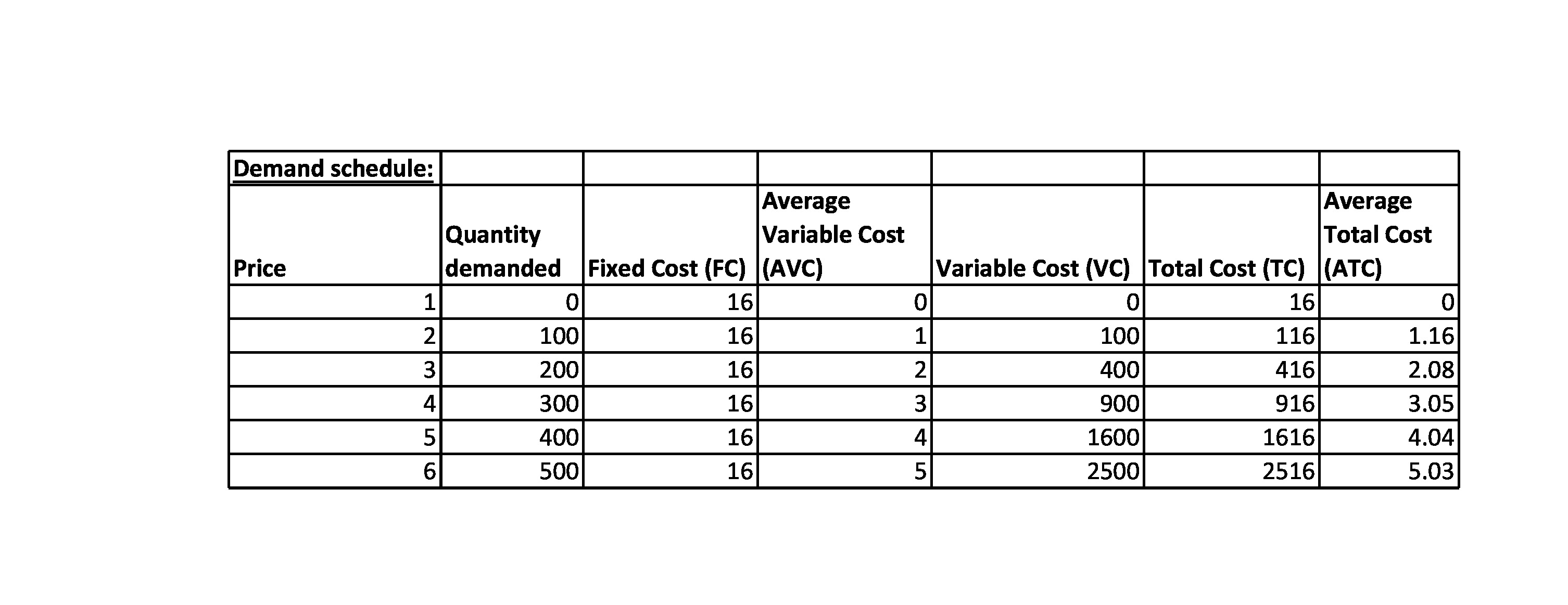 | Demand schedule: | | | | | | |
|---|---|---|---|---|---|---|
| Price | Quantity demanded | Fixed Cost (FC) | Average Variable Cost (AVC) | Variable Cost (VC) | Total Cost (TC) | Average Total Cost (ATC) |
| 1 | 0 | 16 | 0 | 0 | 16 | 0 |
| 2 | 100 | 16 | 1 | 100 | 116 | 1.16 |
| 3 | 200 | 16 | 2 | 400 | 416 | 2.08 |
| 4 | 300 | 16 | 3 | 900 | 916 | 3.05 |
| 5 | 400 | 16 | 4 | 1600 | 1616 | 4.04 |
| 6 | 500 | 16 | 5 | 2500 | 2516 | 5.03 |